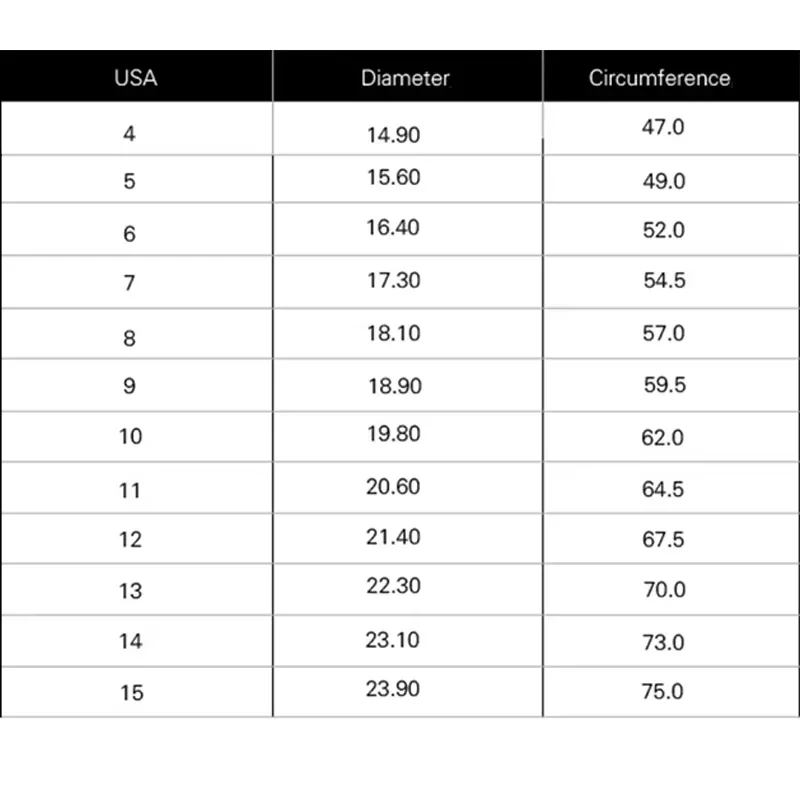 | USA | Diameter | Circumference |
|---|---|---|
| 4 | 14.90 | 47.0 |
| 5 | 15.60 | 49.0 |
| 6 | 16.40 | 52.0 |
| 7 | 17.30 | 54.5 |
| 8 | 18.10 | 57.0 |
| 9 | 18.90 | 59.5 |
| 10 | 19.80 | 62.0 |
| 11 | 20.60 | 64.5 |
| 12 | 21.40 | 67.5 |
| 13 | 22.30 | 70.0 |
| 14 | 23.10 | 73.0 |
| 15 | 23.90 | 75.0 |